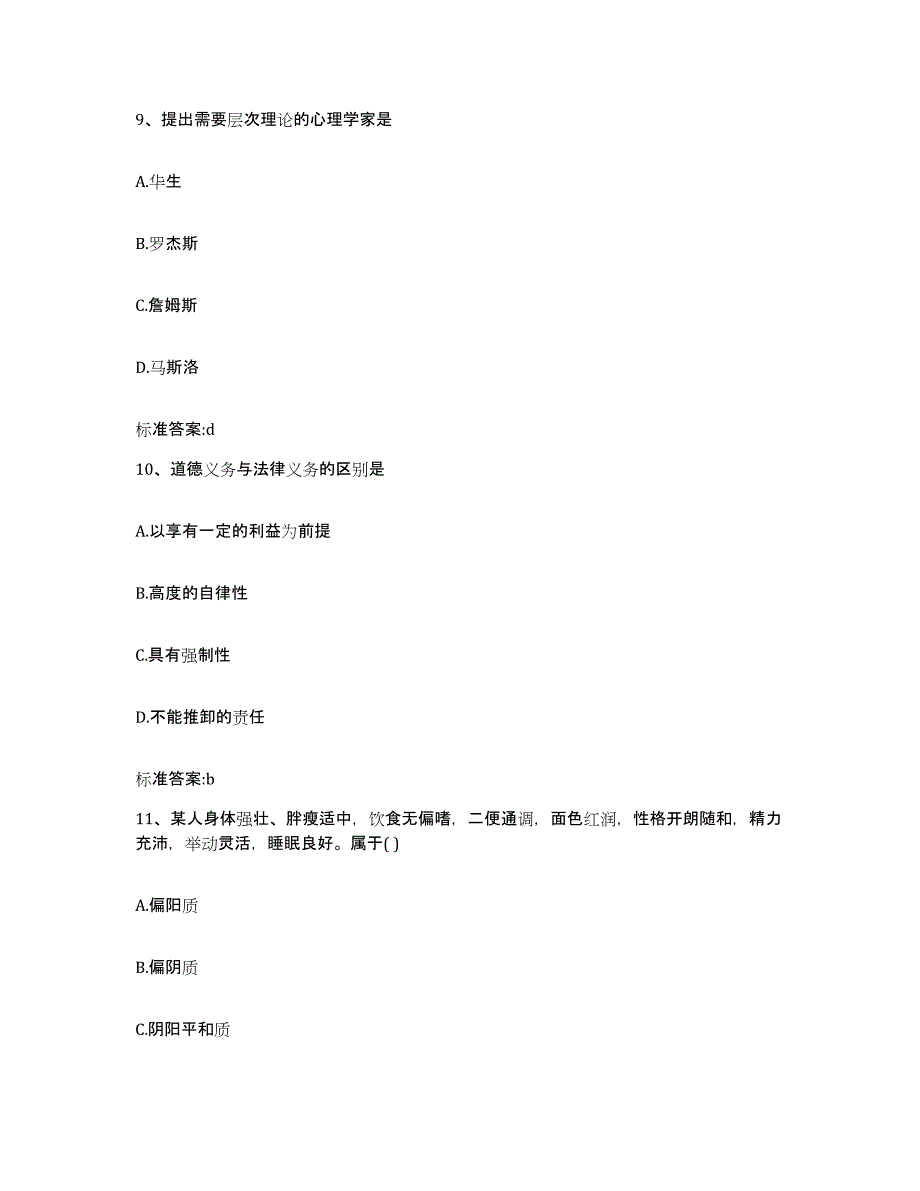 9、提出需要层次理论的心理学家是

A.华生

B.罗杰斯

C.詹姆斯

D.马斯洛

标准答案:d

10、道德义务与法律义务的区别是

A.以享有一定的利益为前提

B.高度的自律性

C.具有强制性

D.不能推卸的责任

标准答案:b

11、某人身体强壮、胖瘦适中，饮食无偏嗜，二便通调，面色红润，性格开朗随和，精力充沛，举动灵活，睡眠良好。属于( )

A.偏阳质

B.偏阴质

C.阴阳平和质